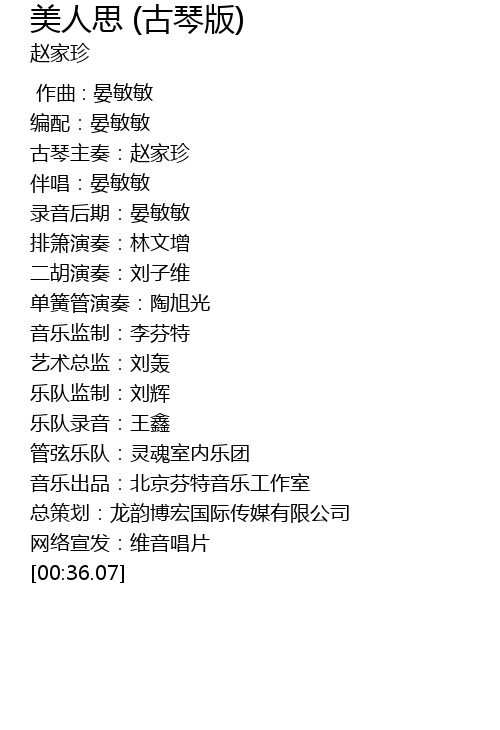 美人思 (古琴版)
赵家珍

作曲：晏敏敏
编配：晏敏敏
古琴主奏：赵家珍
伴唱：晏敏敏
录音后期：晏敏敏
排箫演奏：林文增
二胡演奏：刘子维
单簧管演奏：陶旭光
音乐监制：李芬特
艺术总监：刘轰
乐队监制：刘辉
乐队录音：王鑫
管弦乐队：灵魂室内乐团
音乐出品：北京芬特音乐工作室
总策划：龙韵博宏国际传媒有限公司
网络宣发：维音唱片
[00:36.07]